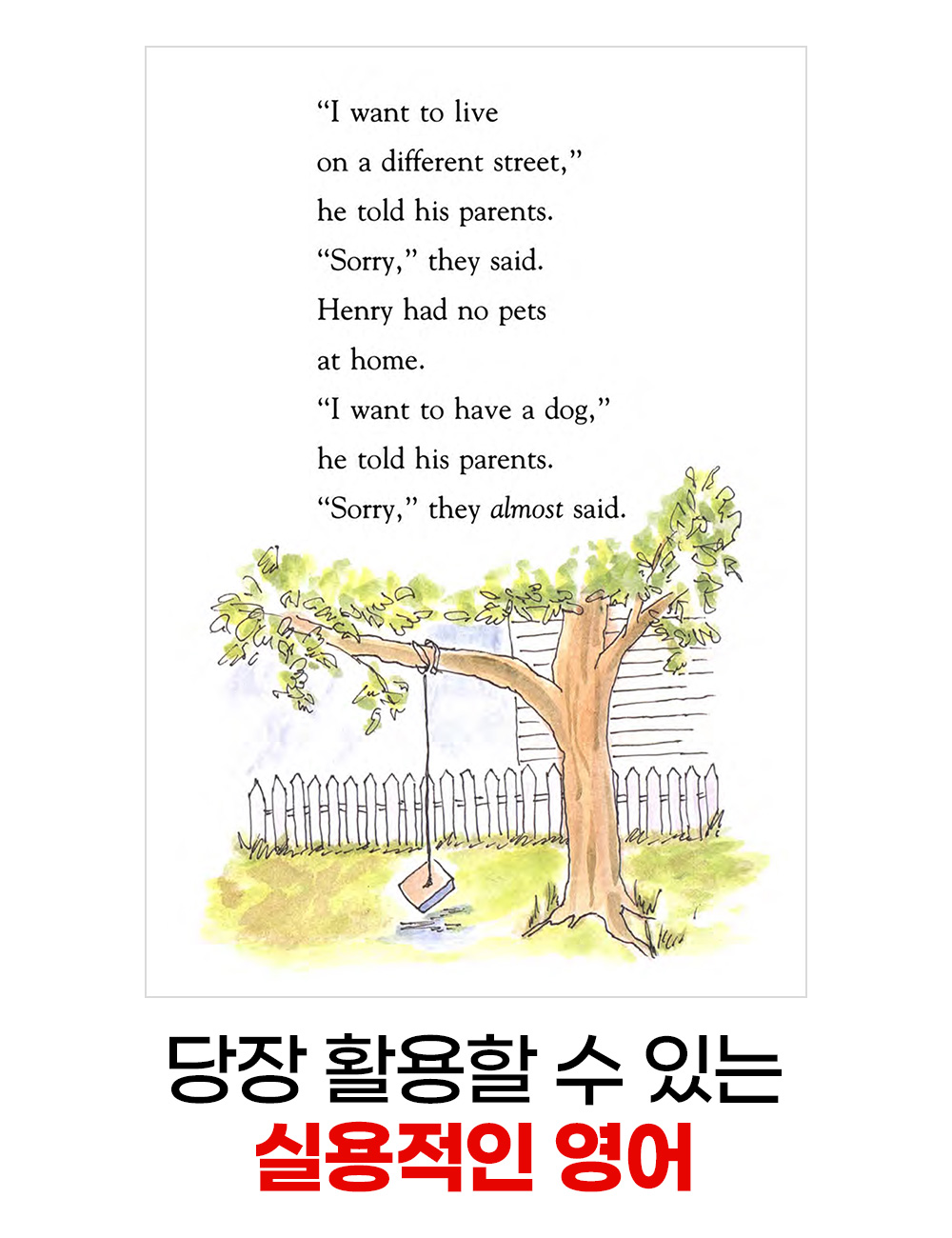 "I want to live on a different street," he told his parents. "Sorry," they said. Henry had no pets at home. "I want to have a dog," he told his parents. "Sorry," they almost said.

당장 활용할 수 있는
실용적인 영어